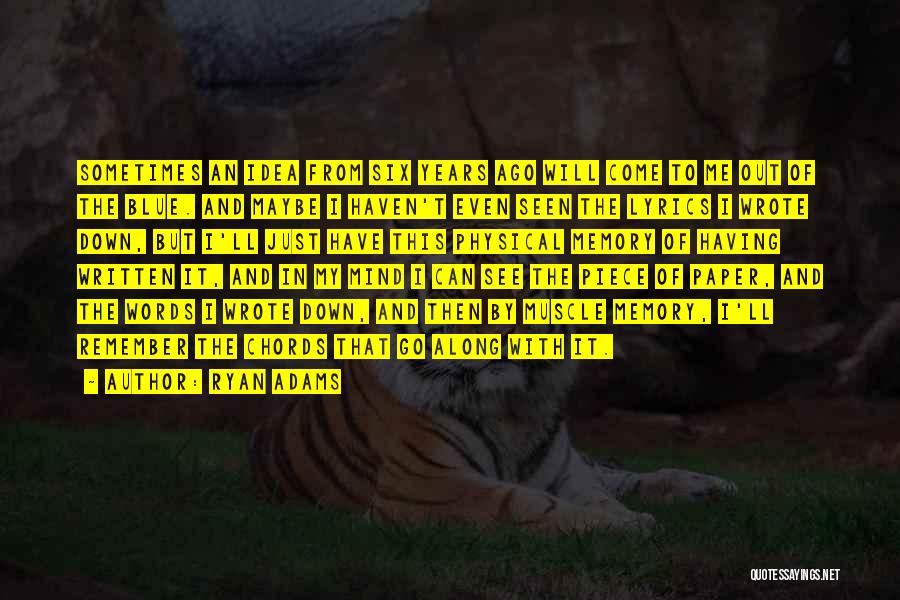 SOMETIMES AN IDEA FROM SIX YEARS AGO WILL COME TO ME OUT OF THE BLUE. AND MAYBE I HAVEN'T EVEN SEEN THE LYRICS I WROTE DOWN, BUT I'LL JUST HAVE THIS PHYSICAL MEMORY OF HAVING WRITTEN IT, AND IN MY MIND I CAN SEE THE PIECE OF PAPER, AND THE WORDS I WROTE DOWN, AND THEN BY MUSCLE MEMORY, I'LL REMEMBER THE CHORDS THAT GO ALONG WITH IT.

— AUTHOR: RYAN ADAMS

QUOTESSAYINGS.NET